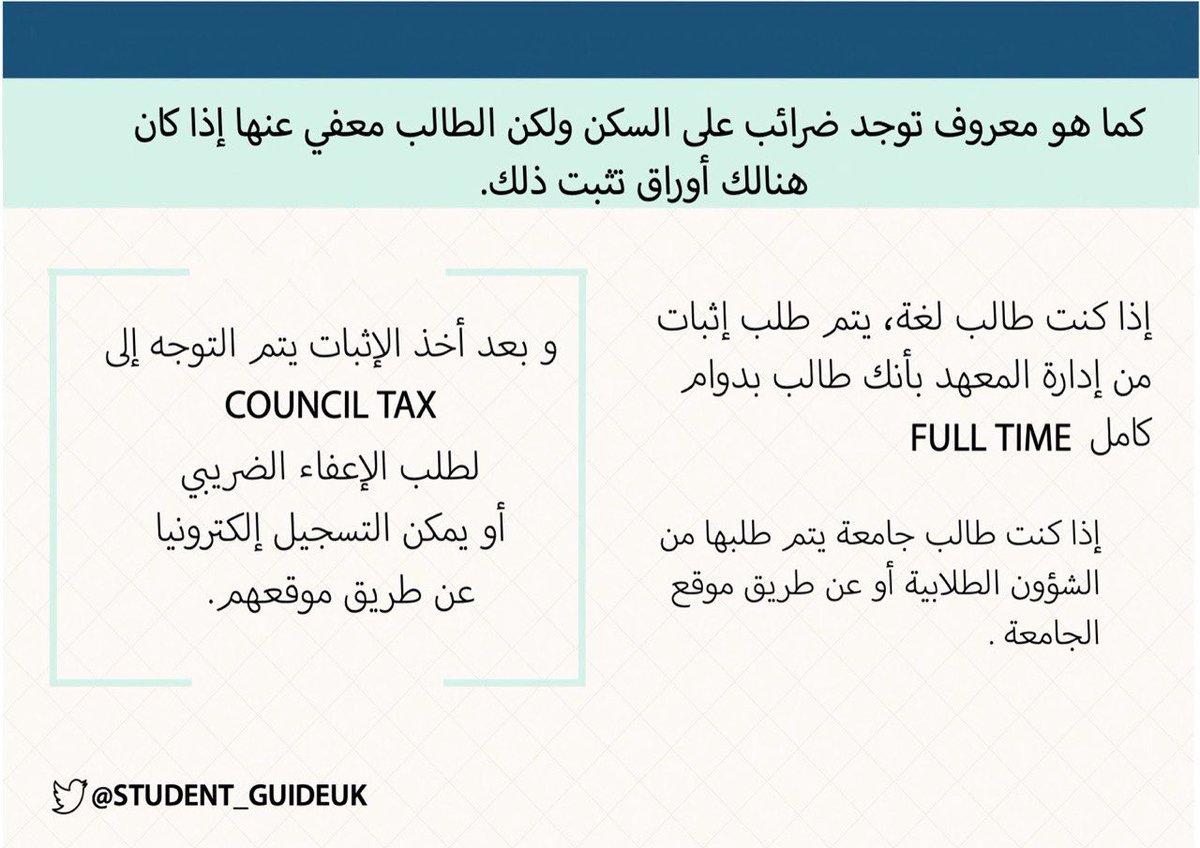 كما هو معروف توجد ضرائب على السكن ولكن الطالب معفي عنها إذا كان هنالك أوراق تثبت ذلك.

إذا كنت طالب لغة، يتم طلب إثبات من إدارة المعهد بأنك طالب بدوام كامل FULL TIME

إذا كنت طالب جامعة يتم طلبها من الشؤون الطلابية أو عن طريق موقع الجامعة .

و بعد أخذ الإثبات يتم التوجه إلى COUNCIL TAX لطلب الإعفاء الضريبي أو يمكن التسجيل إلكترونيا عن طريق موقعهم.

@STUDENT_GUIDEUK